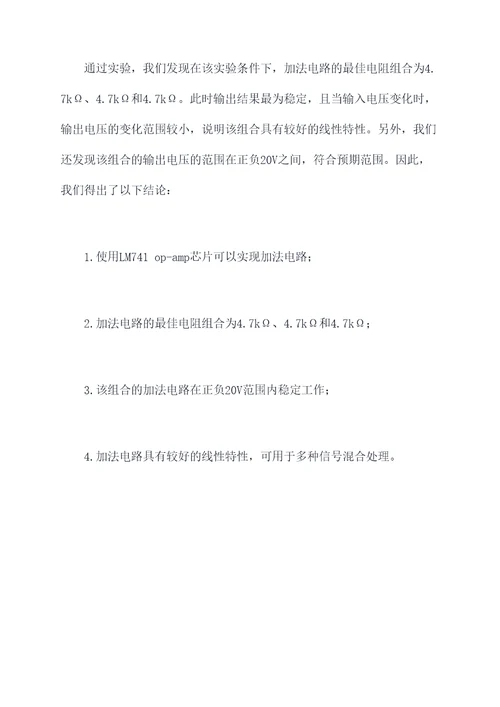 通过实验，我们发现在该实验条件下，加法电路的最佳电阻组合为4.7kΩ、4.7kΩ和4.7kΩ。此时输出结果最为稳定，且当输入电压变化时，输出电压的变化范围较小，说明该组合具有较好的线性特性。另外，我们还发现该组合的输出电压的范围在正负20V之间，符合预期范围。因此，我们得出了以下结论：

1.使用LM741 op-amp芯片可以实现加法电路；

2.加法电路的最佳电阻组合为4.7kΩ、4.7kΩ和4.7kΩ；

3.该组合的加法电路在正负20V范围内稳定工作；

4.加法电路具有较好的线性特性，可用于多种信号混合处理。